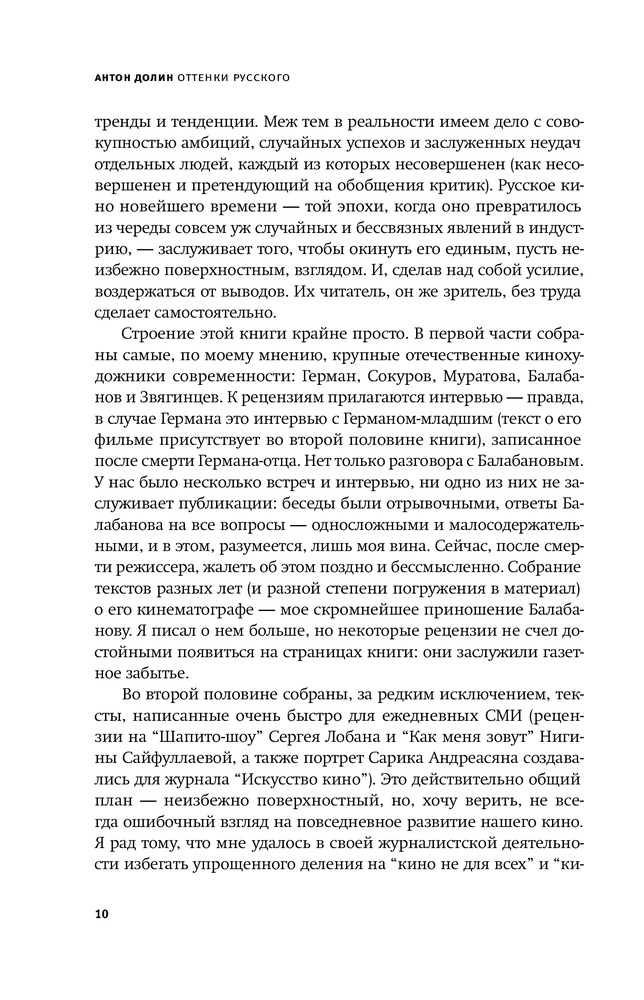 АНТОН ДОЛИН ОТТЕНКИ РУССКОГО

тренды и тенденции. Меж тем в реальности имеем дело с совокупностью амбиций, случайных успехов и заслуженных неудач отдельных людей, каждый из которых несовершенен (как несовершенен и претендующий на обобщения критик). Русское кино новейшего времени — той эпохи, когда оно превратилось из череды совсем уж случайных и бессвязных явлений в индустрию, — заслуживает того, чтобы окинуть его единым, пусть неизбежно поверхностным, взглядом. И, сделав над собой усилие, воздержаться от выводов. Их читатель, он же зритель, без труда сделает самостоятельно.

Строение этой книги крайне просто. В первой части собраны самые, по моему мнению, крупные отечественные кинохудожники современности: Герман, Сокуров, Муратова, Балабанов и Звягинцев. К рецензиям прилагаются интервью — правда, в случае Германа это интервью с Германом-младшим (текст о его фильме присутствует во второй половине книги), записанное после смерти Германа-отца. Нет только разговора с Балабановым. У нас было несколько встреч и интервью, ни одно из них не заслуживает публикации: беседы были отрывочными, ответы Балабанова на все вопросы — односложными и малосодержательными, и в этом, разумеется, лишь моя вина. Сейчас, после смерти режиссера, жалеть об этом поздно и бессмысленно. Собрание текстов разных лет (и разной степени погружения в материал) о его кинематографе — мое скромнейшее приношение Балабанову. Я писал о нем больше, но некоторые рецензии не счел достойными появиться на страницах книги: они заслужили газетное забытье.

Во второй половине собраны, за редким исключением, тексты, написанные очень быстро для ежедневных СМИ (рецензии на “Шапито-шоу” Сергея Лобана и “Как меня зовут” Нигины Сайфуллаевой, а также портрет Сарика Андреасяна создавались для журнала “Искусство кино”). Это действительно общий план — неизбежно поверхностный, но, хочу верить, не всегда ошибочный взгляд на повседневное развитие нашего кино. Я рад тому, что мне удалось в своей журналистской деятельности избегать упрощенного деления на “кино не для всех” и “ки-

10